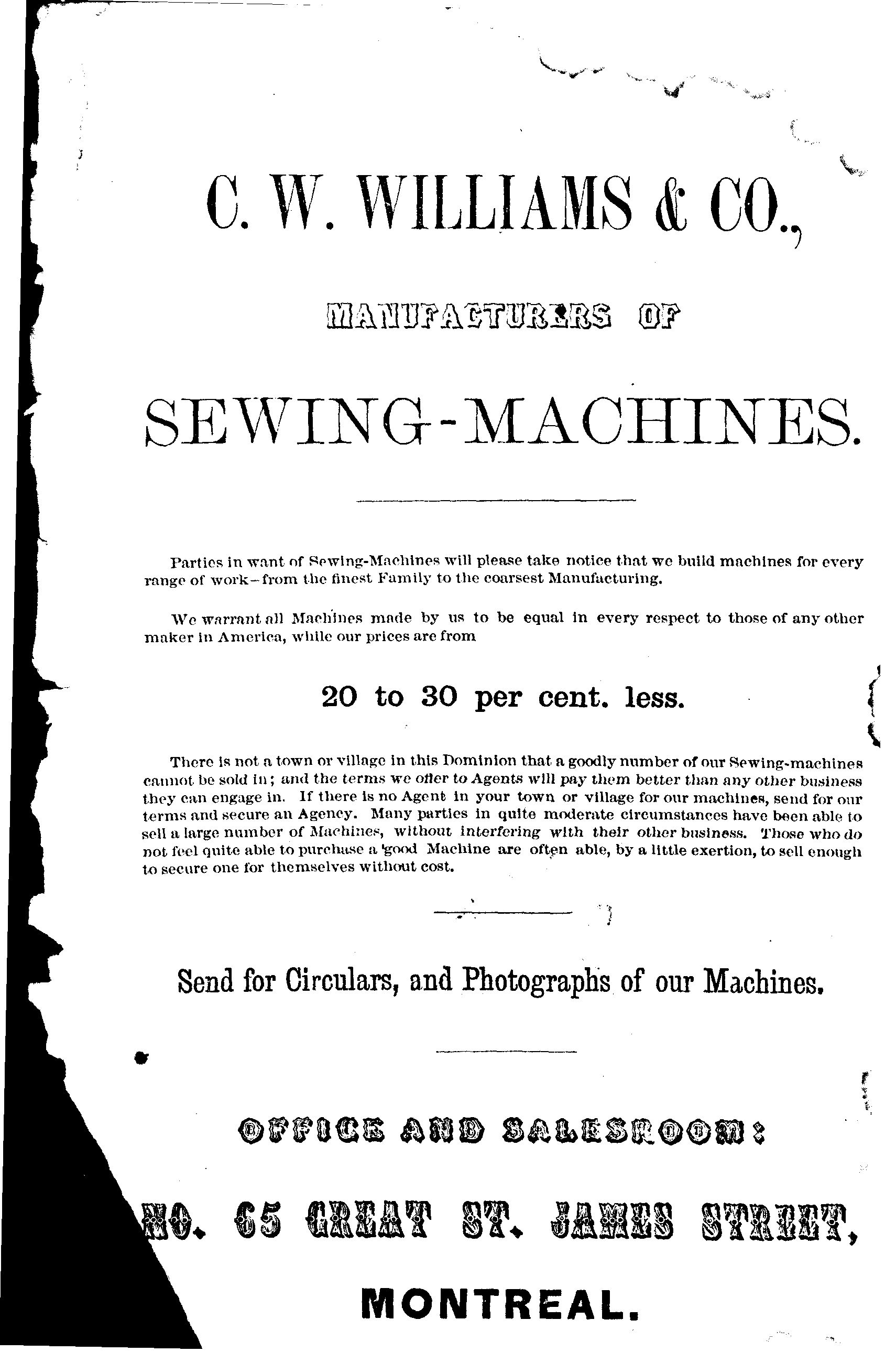 C. W. WILLIAMS & CO.,

MANUFACTURERS OF

SEWING-MACHINES.

Parties in want of Sewing-Machines will please take notice that we build machines for every range of work—from the finest Family to the coarsest Manufacturing.

We warrant all Machines made by us to be equal in every respect to those of any other maker in America, while our prices are from

20 to 30 per cent. less.

There is not a town or village in this Dominion that a goodly number of our Sewing-machines cannot be sold in; and the terms we offer to Agents will pay them better than any other business they can engage in. If there is no Agent in your town or village for our machines, send for our terms and secure an Agency. Many parties in quite moderate circumstances have been able to sell a large number of Machines, without interfering with their other business. Those who do not feel quite able to purchase a good Machine are often able, by a little exertion, to sell enough to secure one for themselves without cost.

Send for Circulars, and Photographs of our Machines.

OFFICE AND SALESROOM:

NO. 65 GREAT ST. JAMES STREET,

MONTREAL.